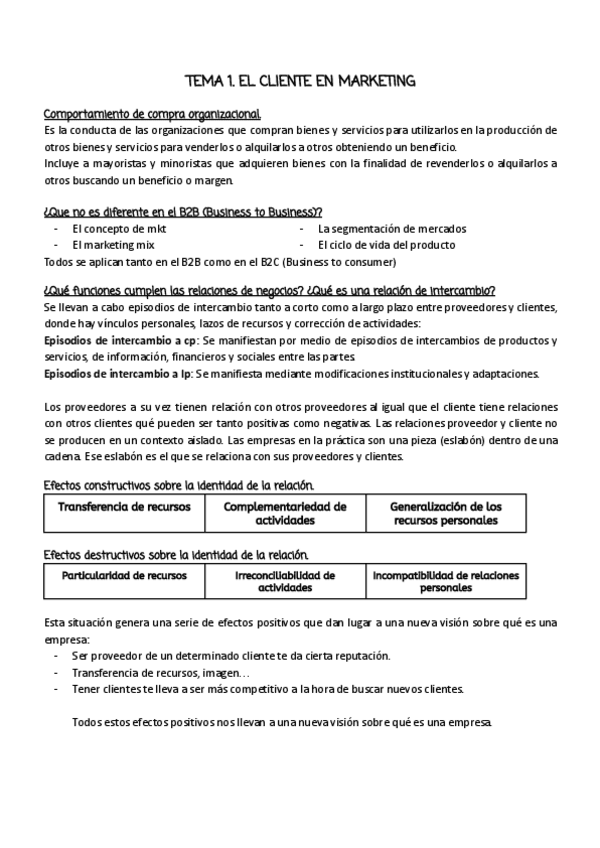 TEMA 1. EL CLIENTE EN MARKETING

Comportamiento de compra organizacional.
Es la conducta de las organizaciones que compran bienes y servicios para utilizarlos en la producción de otros bienes y servicios para venderlos o alquilarlos a otros obteniendo un beneficio.
Incluye a mayoristas y minoristas que adquieren bienes con la finalidad de revenderlos o alquilarlos a otros buscando un beneficio o margen.

¿Que no es diferente en el B2B (Business to Business)?
- El concepto de mkt
- El marketing mix
- La segmentación de mercados
- El ciclo de vida del producto
Todos se aplican tanto en el B2B como en el B2C (Business to consumer)

¿Qué funciones cumplen las relaciones de negocios? ¿Qué es una relación de intercambio?
Se llevan a cabo episodios de intercambio tanto a corto como a largo plazo entre proveedores y clientes, donde hay vínculos personales, lazos de recursos y corrección de actividades:
Episodios de intercambio a cp: Se manifiestan por medio de episodios de intercambios de productos y servicios, de información, financieros y sociales entre las partes.
Episodios de intercambio a lp: Se manifiesta mediante modificaciones institucionales y adaptaciones.

Los proveedores a su vez tienen relación con otros proveedores al igual que el cliente tiene relaciones con otros clientes qué pueden ser tanto positivas como negativas. Las relaciones proveedor y cliente no se producen en un contexto aislado. Las empresas en la práctica son una pieza (eslabón) dentro de una cadena. Ese eslabón es el que se relaciona con sus proveedores y clientes.

Efectos constructivos sobre la identidad de la relación.

| Transferencia de recursos | Complementariedad de actividades | Generalización de los recursos personales |
|---|---|---|

Efectos destructivos sobre la identidad de la relación.

| Particularidad de recursos | Irreconciliabilidad de actividades | Incompatibilidad de relaciones personales |
|---|---|---|

Esta situación genera una serie de efectos positivos que dan lugar a una nueva visión sobre qué es una empresa:
- Ser proveedor de un determinado cliente te da cierta reputación.
- Transferencia de recursos, imagen…
- Tener clientes te lleva a ser más competitivo a la hora de buscar nuevos clientes.

Todos estos efectos positivos nos llevan a una nueva visión sobre qué es una empresa.